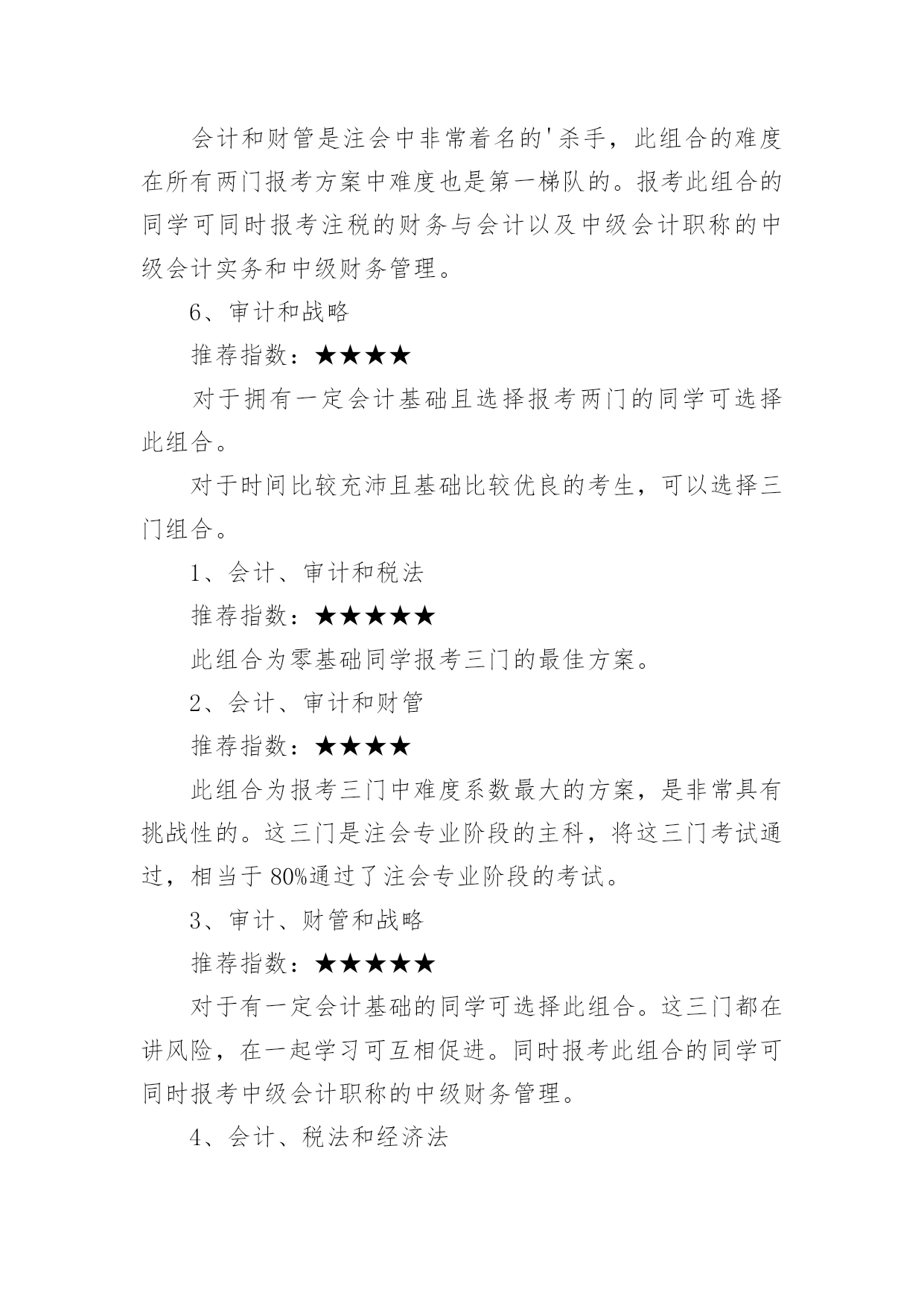 会计和财管是注会中非常着名的'杀手，此组合的难度在所有两门报考方案中难度也是第一梯队的。报考此组合的同学可同时报考注税的财务与会计以及中级会计职称的中级会计实务和中级财务管理。

6、审计和战略

推荐指数：★★★★

对于拥有一定会计基础且选择报考两门的同学可选择此组合。

对于时间比较充沛且基础比较优良的考生，可以选择三门组合。

1、会计、审计和税法

推荐指数：★★★★★

此组合为零基础同学报考三门的最佳方案。

2、会计、审计和财管

推荐指数：★★★★

此组合为报考三门中难度系数最大的方案，是非常具有挑战性的。这三门是注会专业阶段的主科，将这三门考试通过，相当于 80%通过了注会专业阶段的考试。

3、审计、财管和战略

推荐指数：★★★★★

对于有一定会计基础的同学可选择此组合。这三门都在讲风险，在一起学习可互相促进。同时报考此组合的同学可同时报考中级会计职称的中级财务管理。

4、会计、税法和经济法